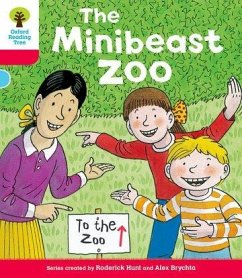 Oxford Reading Tree

The Minibeast Zoo

To the Zoo

Series created by Roderick Hunt and Alex Brychta